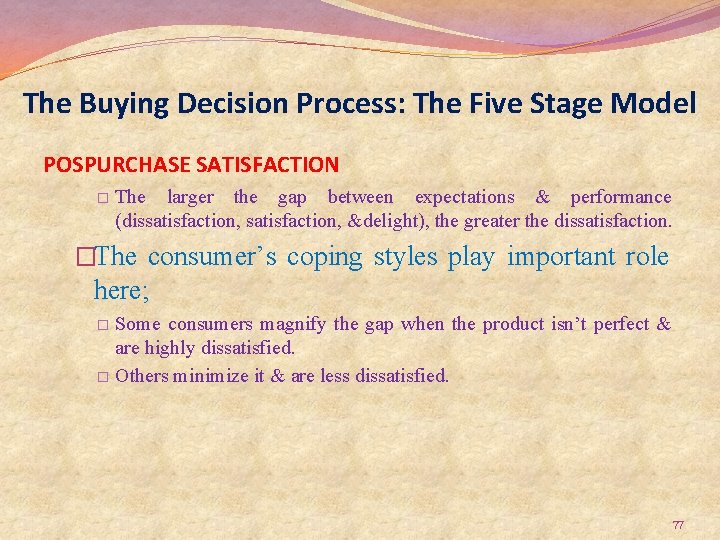 The Buying Decision Process: The Five Stage Model

POSPURCHASE SATISFACTION

□ The larger the gap between expectations & performance (dissatisfaction, satisfaction, &delight), the greater the dissatisfaction.

□The consumer's coping styles play important role here;

□ Some consumers magnify the gap when the product isn't perfect & are highly dissatisfied.

□ Others minimize it & are less dissatisfied.

77